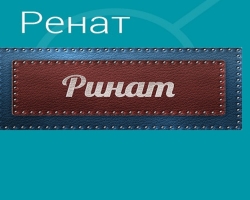 Ренат

Ринат